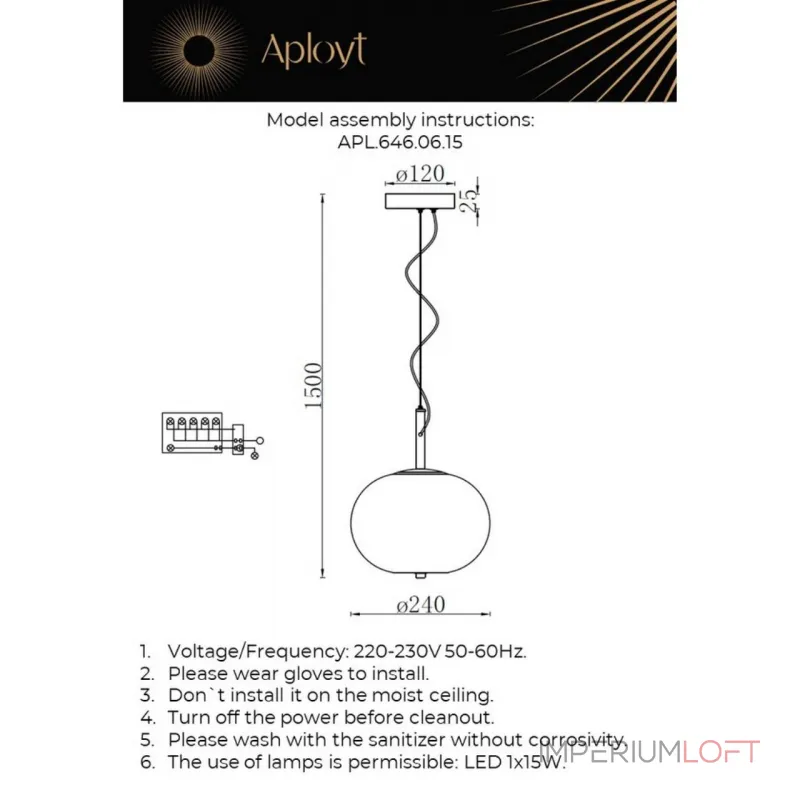 Aployt

Model assembly instructions:
APL.646.06.15

ø120
25
1500
ø240

1. Voltage/Frequency: 220-230V 50-60Hz.
2. Please wear gloves to install.
3. Don`t install it on the moist ceiling.
4. Turn off the power before cleanout.
5. Please wash with the sanitizer without corrosivity.
6. The use of lamps is permissible: LED 1x15W.

IMPERIUMLOFT